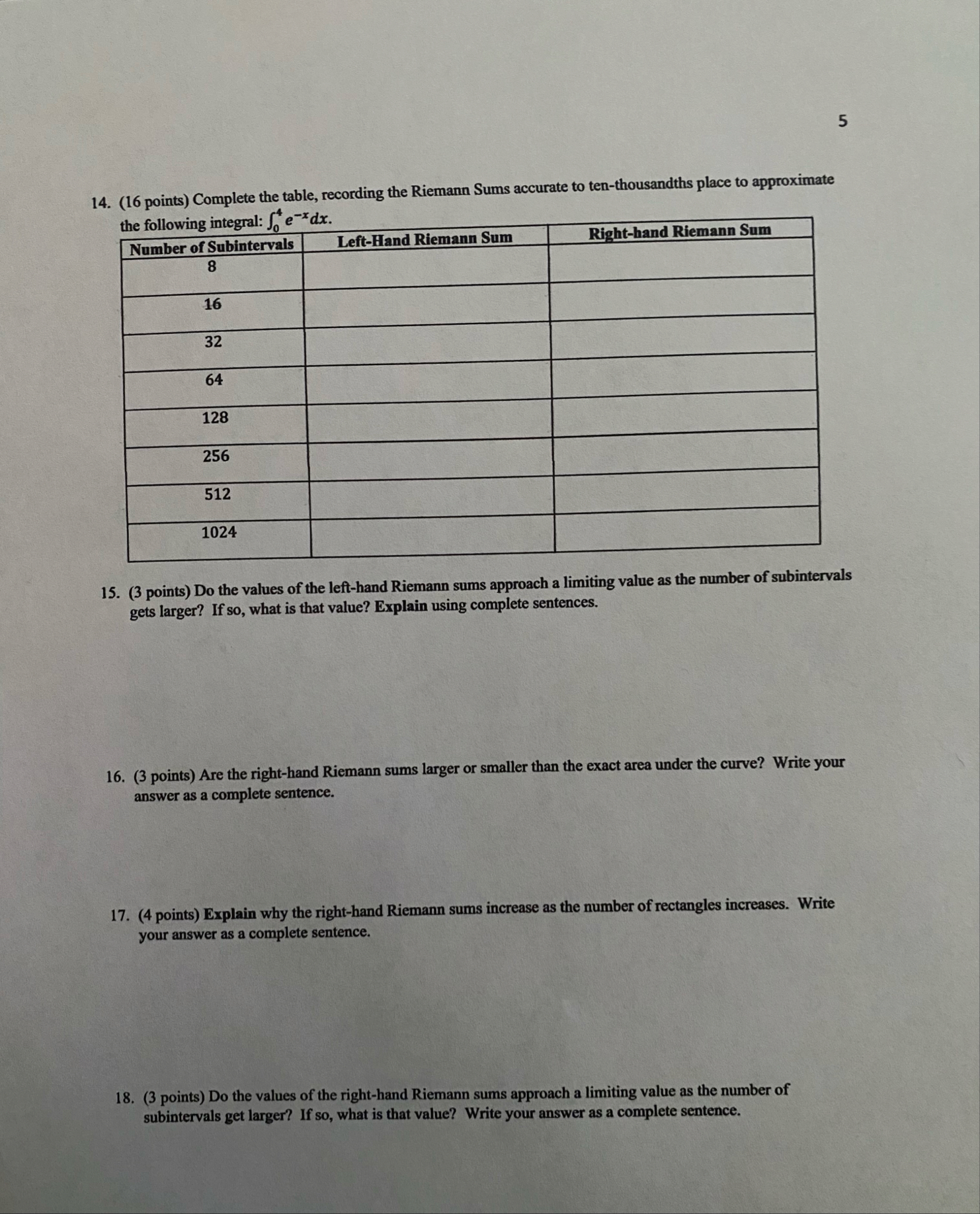 5

14. (16 points) Complete the table, recording the Riemann Sums accurate to ten-thousandths place to approximate the following integral: $\int_0^4 e^{-x}dx$.

| Number of Subintervals | Left-Hand Riemann Sum | Right-hand Riemann Sum |
|---|---|---|
| 8 | | |
| 16 | | |
| 32 | | |
| 64 | | |
| 128 | | |
| 256 | | |
| 512 | | |
| 1024 | | |

15. (3 points) Do the values of the left-hand Riemann sums approach a limiting value as the number of subintervals gets larger? If so, what is that value? Explain using complete sentences.

16. (3 points) Are the right-hand Riemann sums larger or smaller than the exact area under the curve? Write your answer as a complete sentence.

17. (4 points) Explain why the right-hand Riemann sums increase as the number of rectangles increases. Write your answer as a complete sentence.

18. (3 points) Do the values of the right-hand Riemann sums approach a limiting value as the number of subintervals get larger? If so, what is that value? Write your answer as a complete sentence.